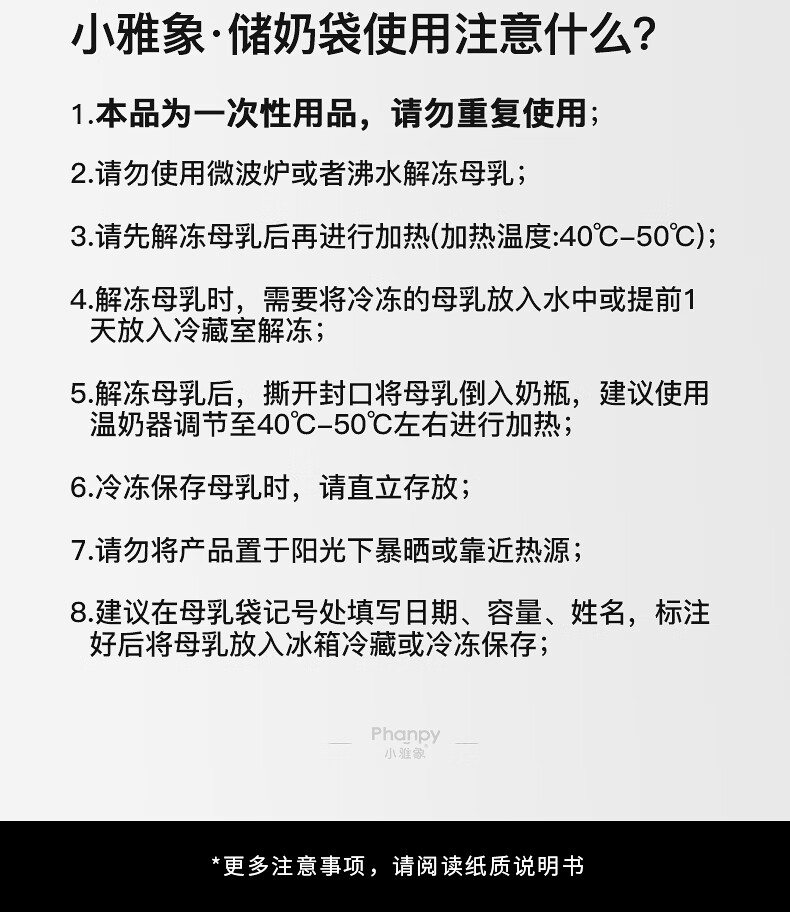 小雅象·储奶袋使用注意什么?

1.本品为一次性用品，请勿重复使用；

2.请勿使用微波炉或者沸水解冻母乳；

3.请先解冻母乳后再进行加热(加热温度:40℃-50℃)；

4.解冻母乳时，需要将冷冻的母乳放入水中或提前1天放入冷藏室解冻；

5.解冻母乳后，撕开封口将母乳倒入奶瓶，建议使用温奶器调节至40℃-50℃左右进行加热；

6.冷冻保存母乳时，请直立存放；

7.请勿将产品置于阳光下暴晒或靠近热源；

8.建议在母乳袋记号处填写日期、容量、姓名，标注好后将母乳放入冰箱冷藏或冷冻保存；

Phanpy
小雅象

*更多注意事项，请阅读纸质说明书